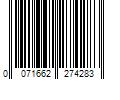 0 071662 274283